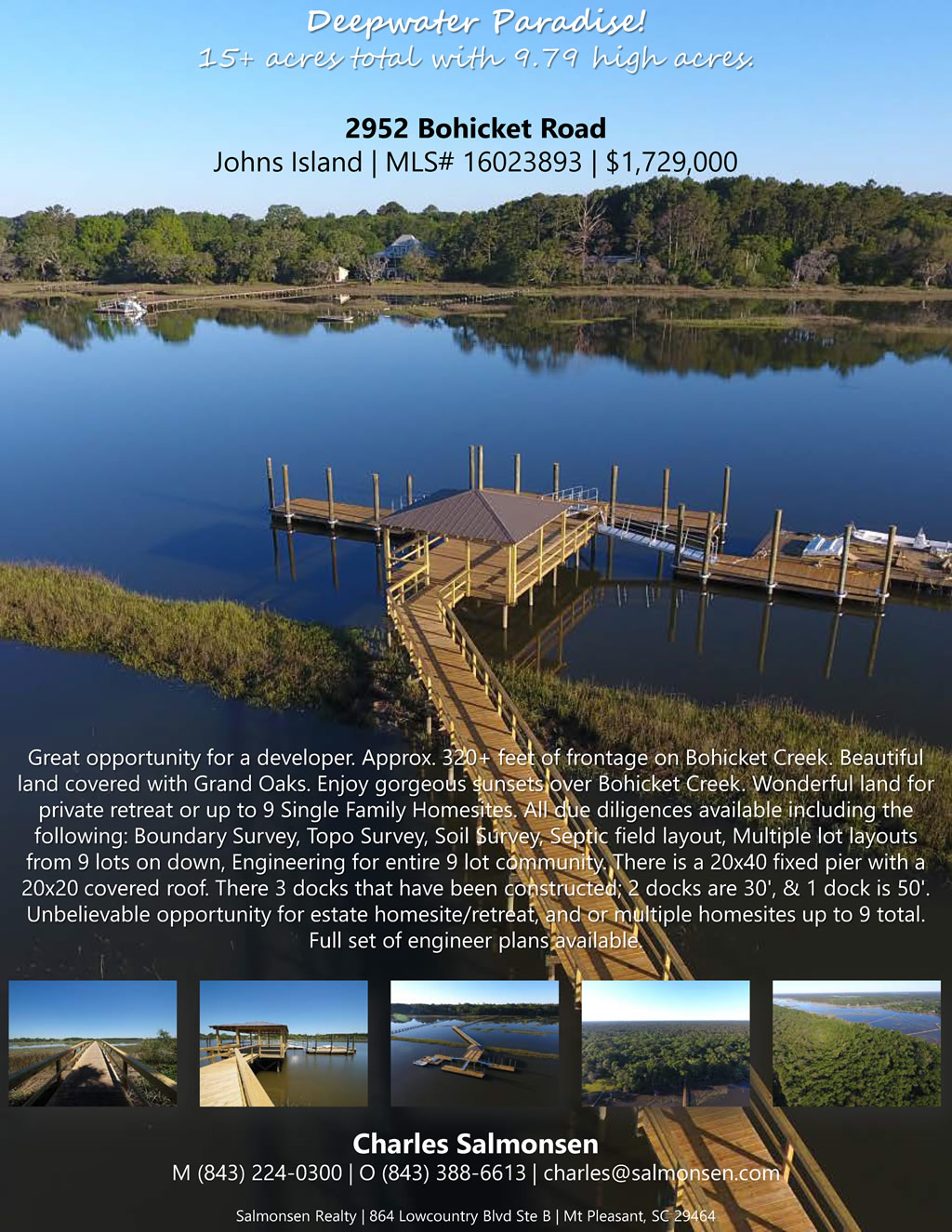 Deepwater Paradise!
15+ acres total with 9.79 high acres.

2952 Bohicket Road
Johns Island | MLS# 16023893 | $1,729,000

Great opportunity for a developer. Approx. 320+ feet of frontage on Bohicket Creek. Beautiful land covered with Grand Oaks. Enjoy gorgeous sunsets over Bohicket Creek. Wonderful land for private retreat or up to 9 Single Family Homesites. All due diligences available including the following: Boundary Survey, Topo Survey, Soil Survey, Septic field layout, Multiple lot layouts from 9 lots on down, Engineering for entire 9 lot community. There is a 20x40 fixed pier with a 20x20 covered roof. There 3 docks that have been constructed; 2 docks are 30', & 1 dock is 50'. Unbelievable opportunity for estate homesite/retreat, and or multiple homesites up to 9 total. Full set of engineer plans available.

Charles Salmonsen
M (843) 224-0300 | O (843) 388-6613 | charles@salmonsen.com

Salmonsen Realty | 864 Lowcountry Blvd Ste B | Mt Pleasant, SC 29464